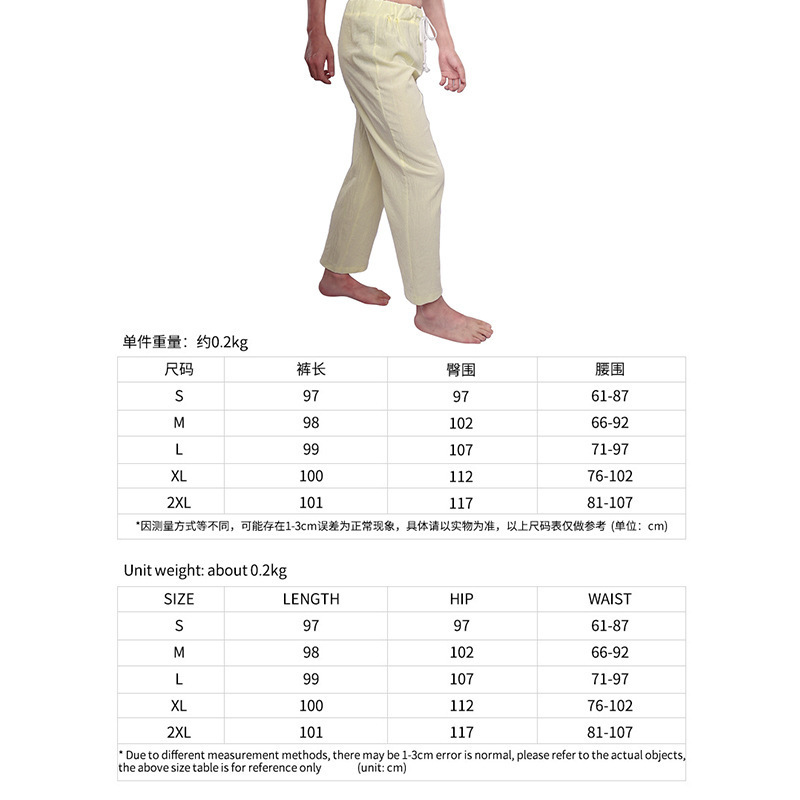 单件重量：约0.2kg

| 尺码 | 裤长 | 臀围 | 腰围 |
|---|---|---|---|
| S | 97 | 97 | 61-87 |
| M | 98 | 102 | 66-92 |
| L | 99 | 107 | 71-97 |
| XL | 100 | 112 | 76-102 |
| 2XL | 101 | 117 | 81-107 |

*因测量方式等不同，可能存在1-3cm误差为正常现象，具体请以实物为准，以上尺码表仅做参考（单位：cm）

Unit weight: about 0.2kg

| SIZE | LENGTH | HIP | WAIST |
|---|---|---|---|
| S | 97 | 97 | 61-87 |
| M | 98 | 102 | 66-92 |
| L | 99 | 107 | 71-97 |
| XL | 100 | 112 | 76-102 |
| 2XL | 101 | 117 | 81-107 |

* Due to different measurement methods, there may be 1-3cm error is normal, please refer to the actual objects, the above size table is for reference only (unit: cm)